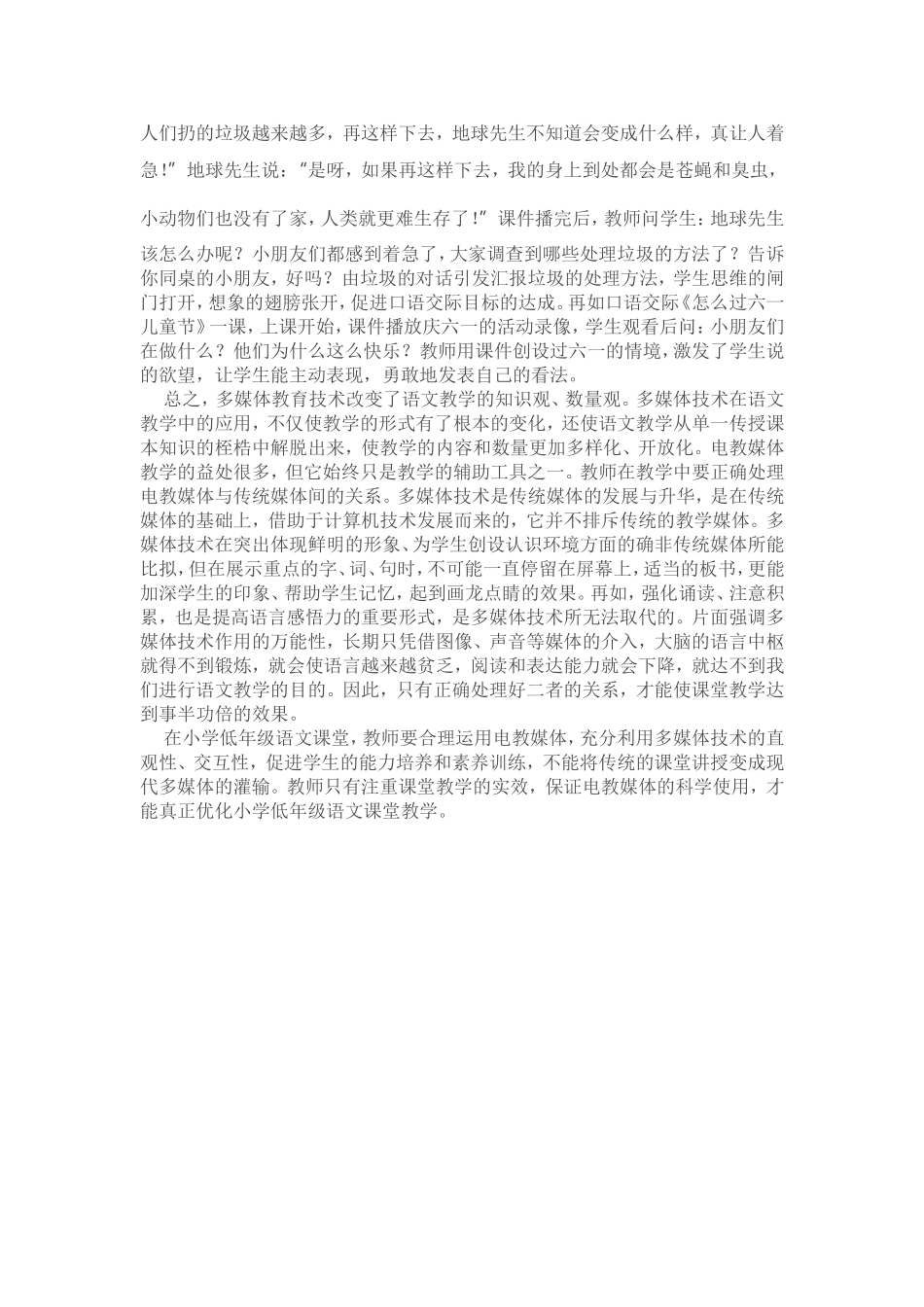 人们扔的垃圾越来越多，再这样下去，地球先生不知道会变成什么样，真让人着急!”地球先生说：“是呀，如果再这样下去，我的身上到处都会是苍蝇和臭虫，小动物们也没有了家，人类就更难生存了!”课件播完后，教师问学生：地球先生该怎么办呢？小朋友们都感到着急了，大家调查到哪些处理垃圾的方法了？告诉你同桌的小朋友，好吗？由垃圾的对话引发汇报垃圾的处理方法，学生思维的闸门打开，想象的翅膀张开，促进口语交际目标的达成。再如口语交际《怎么过六一儿童节》一课，上课开始，课件播放庆六一的活动录像，学生观看后问：小朋友们在做什么？他们为什么这么快乐？教师用课件创设过六一的情境，激发了学生说的欲望，让学生能主动表现，勇敢地发表自己的看法。

总之，多媒体教育技术改变了语文教学的知识观、数量观。多媒体技术在语文教学中的应用，不仅使教学的形式有了根本的变化，还使语文教学从单一传授课本知识的桎梏中解脱出来，使教学的内容和数量更加多样化、开放化。电教媒体教学的益处很多，但它始终只是教学的辅助工具之一。教师在教学中要正确处理电教媒体与传统媒体间的关系。多媒体技术是传统媒体的发展与升华，是在传统媒体的基础上，借助于计算机技术发展而来的，它并不排斥传统的教学媒体。多媒体技术在突出体现鲜明的形象、为学生创设认识环境方面的确非传统媒体所能比拟，但在展示重点的字、词、句时，不可能一直停留在屏幕上，适当的板书，更能加深学生的印象、帮助学生记忆，起到画龙点睛的效果。再如，强化诵读、注意积累，也是提高语言感悟力的重要形式，是多媒体技术所无法取代的。片面强调多媒体技术作用的万能性，长期只凭借图像、声音等媒体的介入，大脑的语言中枢就得不到锻炼，就会使语言越来越贫乏，阅读和表达能力就会下降，就达不到我们进行语文教学的目的。因此，只有正确处理好二者的关系，才能使课堂教学达到事半功倍的效果。

在小学低年级语文课堂，教师要合理运用电教媒体，充分利用多媒体技术的直观性、交互性，促进学生的能力培养和素养训练，不能将传统的课堂讲授变成现代多媒体的灌输。教师只有注重课堂教学的实效，保证电教媒体的科学使用，才能真正优化小学低年级语文课堂教学。